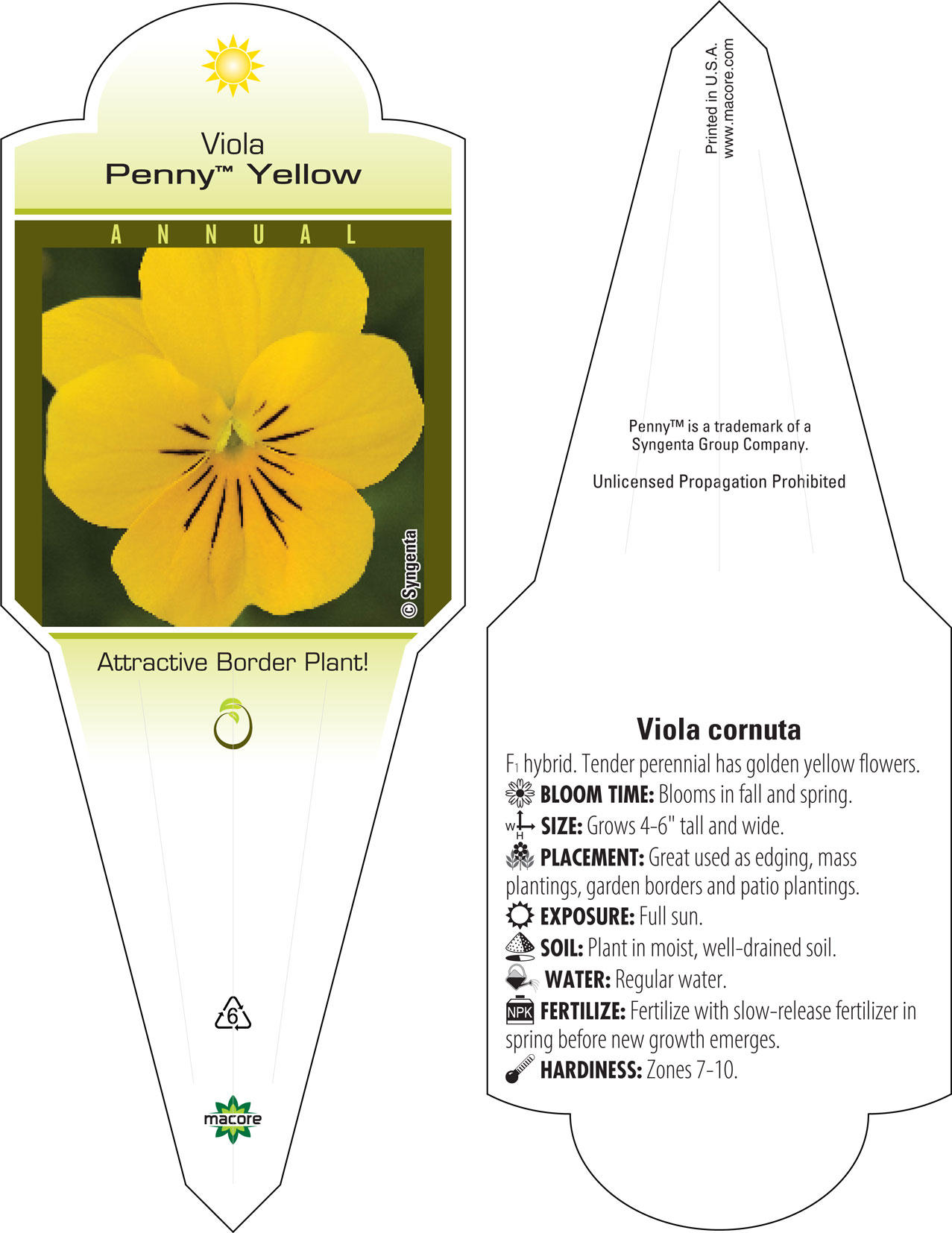 Viola
Penny™ Yellow

ANNUAL

© Syngenta

Attractive Border Plant!

6

macore

Printed in U.S.A.
www.macore.com

Penny™ is a trademark of a Syngenta Group Company.

Unlicensed Propagation Prohibited

Viola cornuta

$F_1$ hybrid. Tender perennial has golden yellow flowers.
BLOOM TIME: Blooms in fall and spring.
W H SIZE: Grows 4-6" tall and wide.
PLACEMENT: Great used as edging, mass plantings, garden borders and patio plantings.
EXPOSURE: Full sun.
SOIL: Plant in moist, well-drained soil.
WATER: Regular water.
NPK FERTILIZE: Fertilize with slow-release fertilizer in spring before new growth emerges.
HARDINESS: Zones 7-10.